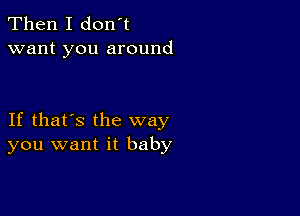 Then I don´t want you around

If that´s the way you want it baby